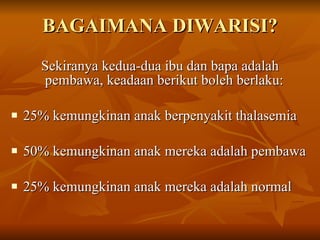 BAGAIMANA DIWARISI?

Sekiranya kedua-dua ibu dan bapa adalah pembawa, keadaan berikut boleh berlaku:

▪ 25% kemungkinan anak berpenyakit thalasemia

▪ 50% kemungkinan anak mereka adalah pembawa

▪ 25% kemungkinan anak mereka adalah normal